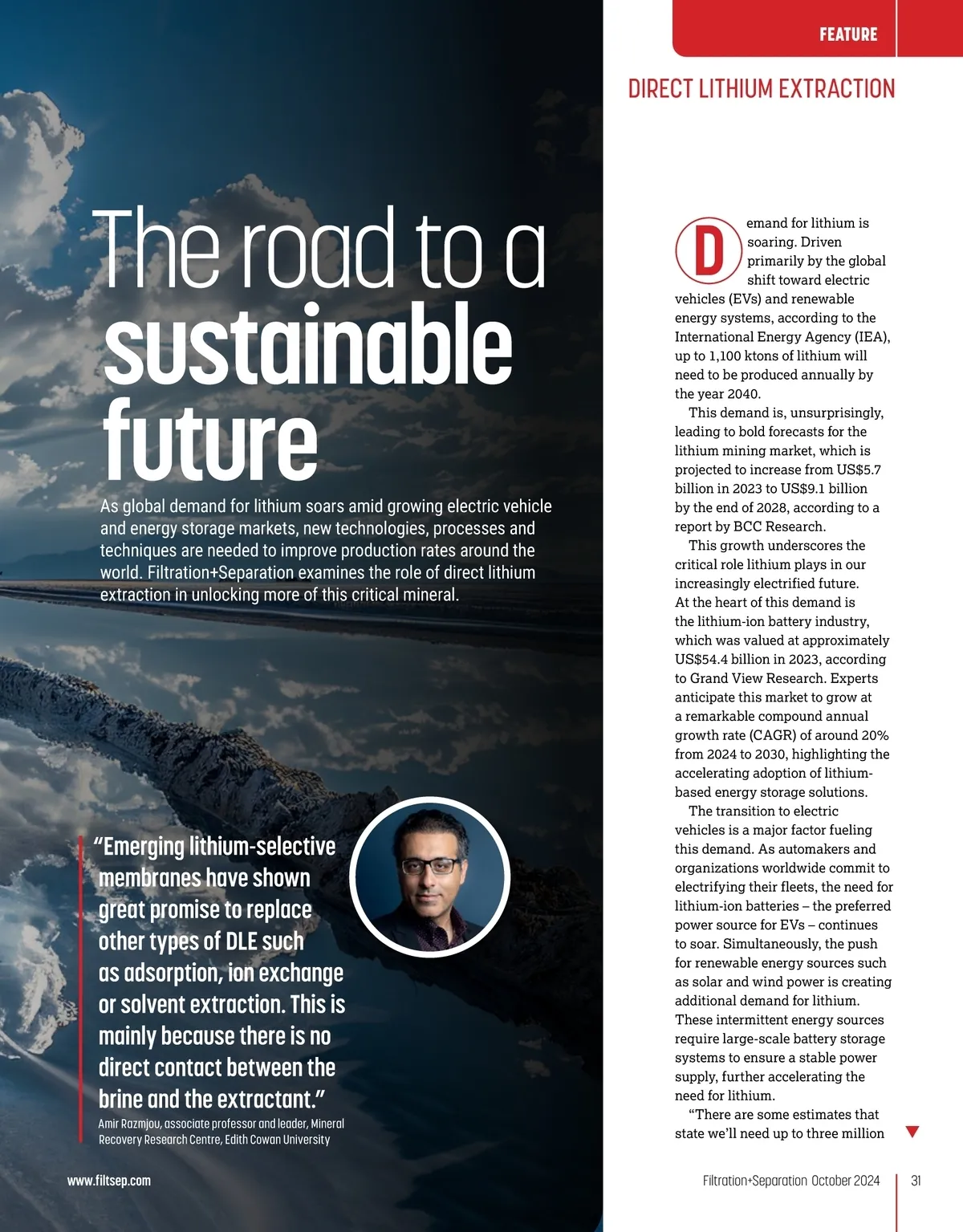 FEATURE

DIRECT LITHIUM EXTRACTION

The road to a sustainable future

As global demand for lithium soars amid growing electric vehicle and energy storage markets, new technologies, processes and techniques are needed to improve production rates around the world. Filtration+Separation examines the role of direct lithium extraction in unlocking more of this critical mineral.

"Emerging lithium-selective membranes have shown great promise to replace other types of DLE such as adsorption, ion exchange or solvent extraction. This is mainly because there is no direct contact between the brine and the extractant."
Amir Razmjou, associate professor and leader, Mineral Recovery Research Centre, Edith Cowan University

Demand for lithium is soaring. Driven primarily by the global shift toward electric vehicles (EVs) and renewable energy systems, according to the International Energy Agency (IEA), up to 1,100 ktons of lithium will need to be produced annually by the year 2040.

This demand is, unsurprisingly, leading to bold forecasts for the lithium mining market, which is projected to increase from US$5.7 billion in 2023 to US$9.1 billion by the end of 2028, according to a report by BCC Research.

This growth underscores the critical role lithium plays in our increasingly electrified future. At the heart of this demand is the lithium-ion battery industry, which was valued at approximately US$54.4 billion in 2023, according to Grand View Research. Experts anticipate this market to grow at a remarkable compound annual growth rate (CAGR) of around 20% from 2024 to 2030, highlighting the accelerating adoption of lithium-based energy storage solutions.

The transition to electric vehicles is a major factor fueling this demand. As automakers and organizations worldwide commit to electrifying their fleets, the need for lithium-ion batteries – the preferred power source for EVs – continues to soar. Simultaneously, the push for renewable energy sources such as solar and wind power is creating additional demand for lithium. These intermittent energy sources require large-scale battery storage systems to ensure a stable power supply, further accelerating the need for lithium.

"There are some estimates that state we'll need up to three million

www.filtsep.com

Filtration+Separation October 2024

31